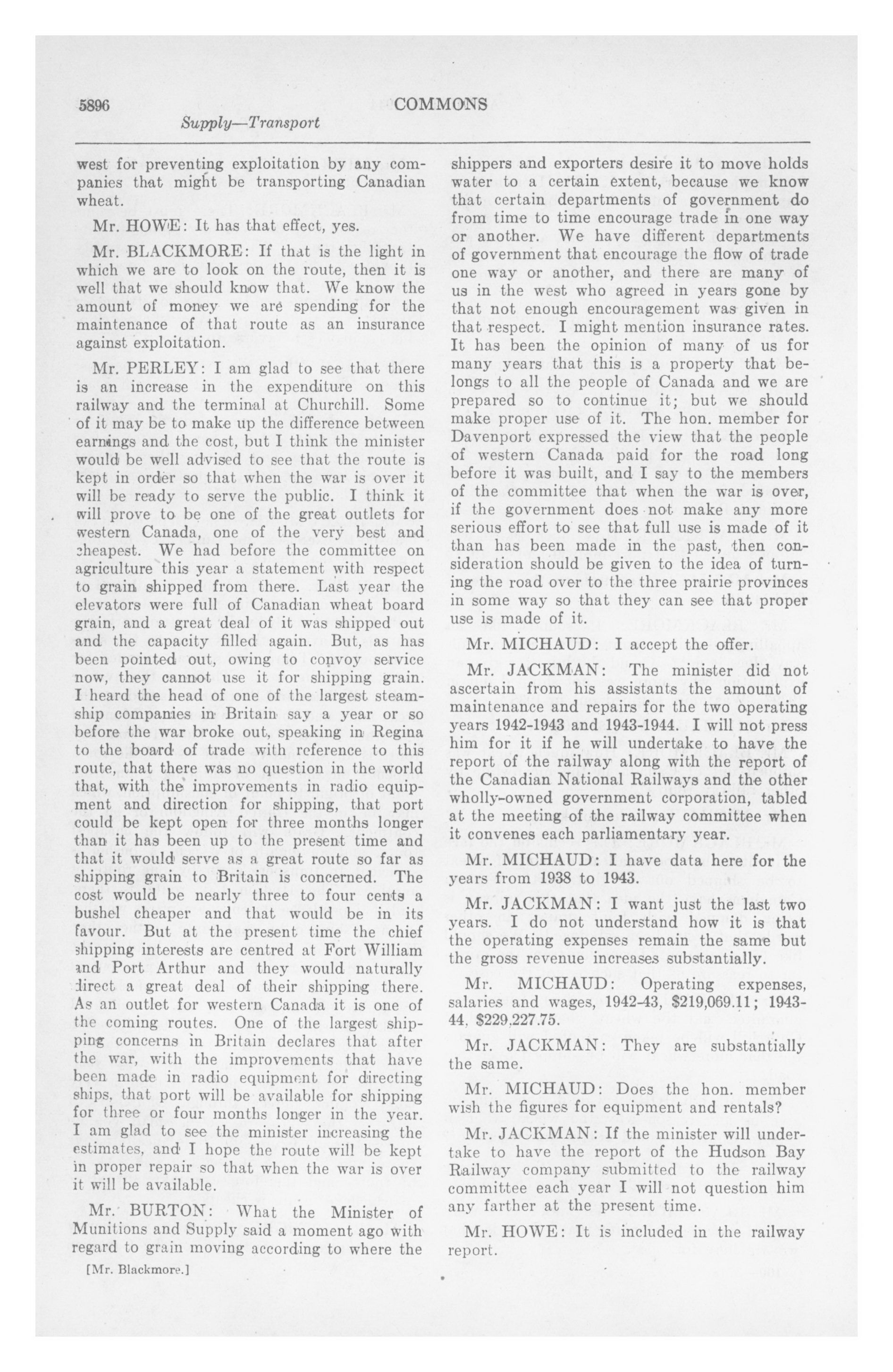 5896 COMMONS

Supply—Transport

west for preventing exploitation by any companies that might be transporting Canadian wheat.

Mr. HOWE: It has that effect, yes.

Mr. BLACKMORE: If that is the light in which we are to look on the route, then it is well that we should know that. We know the amount of money we are spending for the maintenance of that route as an insurance against exploitation.

Mr. PERLEY: I am glad to see that there is an increase in the expenditure on this railway and the terminal at Churchill. Some of it may be to make up the difference between earnings and the cost, but I think the minister would be well advised to see that the route is kept in order so that when the war is over it will be ready to serve the public. I think it will prove to be one of the great outlets for western Canada, one of the very best and cheapest. We had before the committee on agriculture this year a statement with respect to grain shipped from there. Last year the elevators were full of Canadian wheat board grain, and a great deal of it was shipped out and the capacity filled again. But, as has been pointed out, owing to convoy service now, they cannot use it for shipping grain. I heard the head of one of the largest steamship companies in Britain say a year or so before the war broke out, speaking in Regina to the board of trade with reference to this route, that there was no question in the world that, with the improvements in radio equipment and direction for shipping, that port could be kept open for three months longer than it has been up to the present time and that it would serve as a great route so far as shipping grain to Britain is concerned. The cost would be nearly three to four cents a bushel cheaper and that would be in its favour. But at the present time the chief shipping interests are centred at Fort William and Port Arthur and they would naturally direct a great deal of their shipping there. As an outlet for western Canada it is one of the coming routes. One of the largest shipping concerns in Britain declares that after the war, with the improvements that have been made in radio equipment for directing ships, that port will be available for shipping for three or four months longer in the year. I am glad to see the minister increasing the estimates, and I hope the route will be kept in proper repair so that when the war is over it will be available.

Mr. BURTON: What the Minister of Munitions and Supply said a moment ago with regard to grain moving according to where the

[Mr. Blackmore.]

shippers and exporters desire it to move holds water to a certain extent, because we know that certain departments of government do from time to time encourage trade in one way or another. We have different departments of government that encourage the flow of trade one way or another, and there are many of us in the west who agreed in years gone by that not enough encouragement was given in that respect. I might mention insurance rates. It has been the opinion of many of us for many years that this is a property that belongs to all the people of Canada and we are prepared so to continue it; but we should make proper use of it. The hon. member for Davenport expressed the view that the people of western Canada paid for the road long before it was built, and I say to the members of the committee that when the war is over, if the government does not make any more serious effort to see that full use is made of it than has been made in the past, then consideration should be given to the idea of turning the road over to the three prairie provinces in some way so that they can see that proper use is made of it.

Mr. MICHAUD: I accept the offer.

Mr. JACKMAN: The minister did not ascertain from his assistants the amount of maintenance and repairs for the two operating years 1942-1943 and 1943-1944. I will not press him for it if he will undertake to have the report of the railway along with the report of the Canadian National Railways and the other wholly-owned government corporation, tabled at the meeting of the railway committee when it convenes each parliamentary year.

Mr. MICHAUD: I have data here for the years from 1938 to 1943.

Mr. JACKMAN: I want just the last two years. I do not understand how it is that the operating expenses remain the same but the gross revenue increases substantially.

Mr. MICHAUD: Operating expenses, salaries and wages, 1942-43, $219,069.11; 1943-44, $229,227.75.

Mr. JACKMAN: They are substantially the same.

Mr. MICHAUD: Does the hon. member wish the figures for equipment and rentals?

Mr. JACKMAN: If the minister will undertake to have the report of the Hudson Bay Railway company submitted to the railway committee each year I will not question him any farther at the present time.

Mr. HOWE: It is included in the railway report.